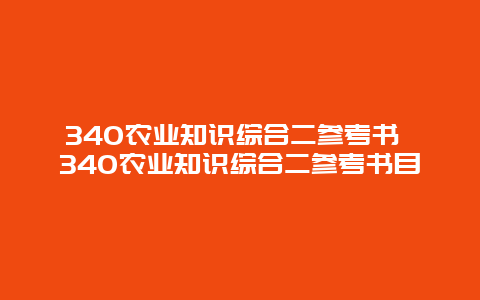 340农业知识综合二参考书
340农业知识综合二参考书目